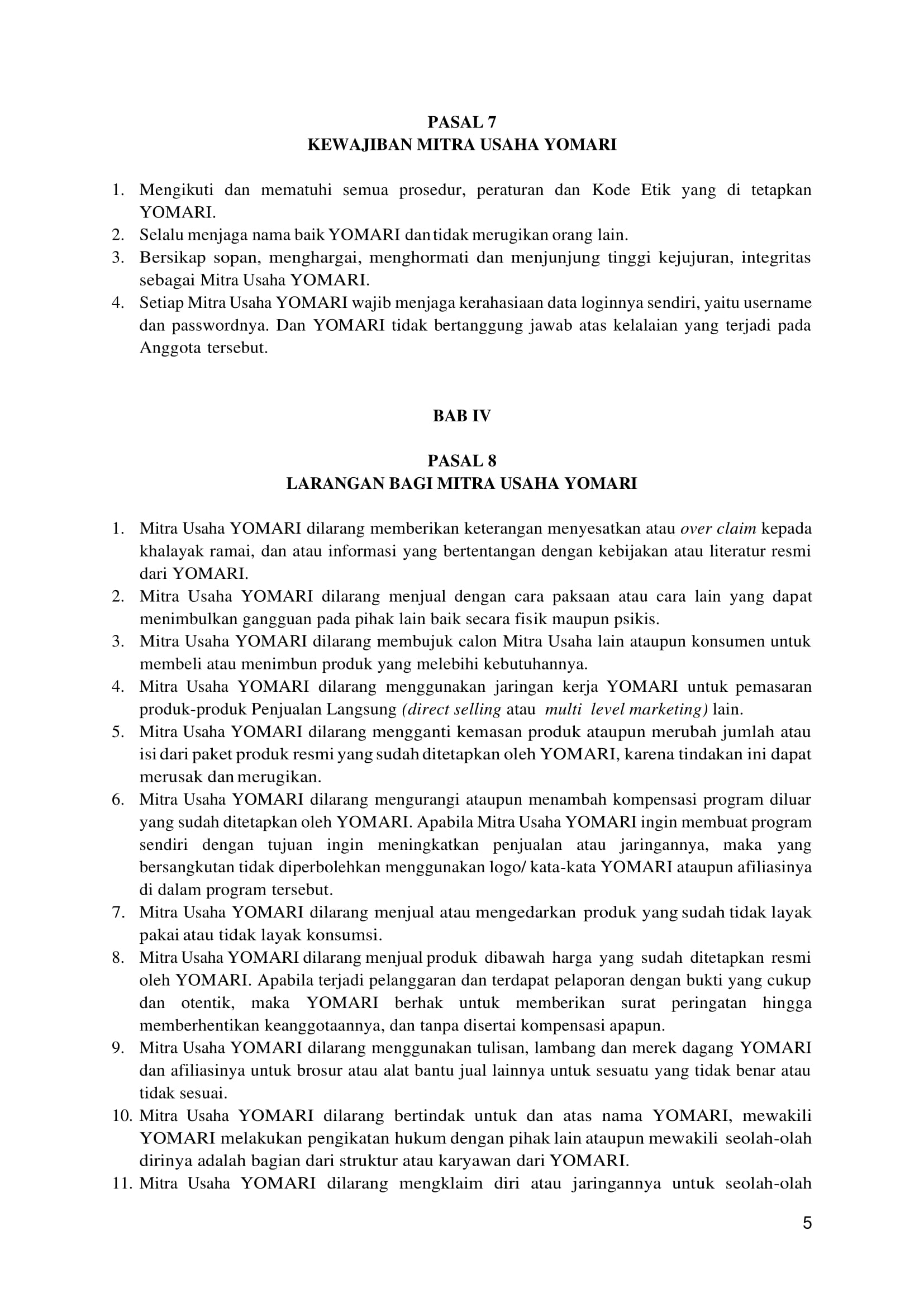 PASAL 7
KEWAJIBAN MITRA USAHA YOMARI

1. Mengikuti dan mematuhi semua prosedur, peraturan dan Kode Etik yang di tetapkan YOMARI.
2. Selalu menjaga nama baik YOMARI dan tidak merugikan orang lain.
3. Bersikap sopan, menghargai, menghormati dan menjunjung tinggi kejujuran, integritas sebagai Mitra Usaha YOMARI.
4. Setiap Mitra Usaha YOMARI wajib menjaga kerahasiaan data loginnya sendiri, yaitu username dan passwordnya. Dan YOMARI tidak bertanggung jawab atas kelalaian yang terjadi pada Anggota tersebut.

BAB IV

PASAL 8
LARANGAN BAGI MITRA USAHA YOMARI

1. Mitra Usaha YOMARI dilarang memberikan keterangan menyesatkan atau over claim kepada khalayak ramai, dan atau informasi yang bertentangan dengan kebijakan atau literatur resmi dari YOMARI.
2. Mitra Usaha YOMARI dilarang menjual dengan cara paksaan atau cara lain yang dapat menimbulkan gangguan pada pihak lain baik secara fisik maupun psikis.
3. Mitra Usaha YOMARI dilarang membujuk calon Mitra Usaha lain ataupun konsumen untuk membeli atau menimbun produk yang melebihi kebutuhannya.
4. Mitra Usaha YOMARI dilarang menggunakan jaringan kerja YOMARI untuk pemasaran produk-produk Penjualan Langsung (direct selling atau multi level marketing) lain.
5. Mitra Usaha YOMARI dilarang mengganti kemasan produk ataupun merubah jumlah atau isi dari paket produk resmi yang sudah ditetapkan oleh YOMARI, karena tindakan ini dapat merusak dan merugikan.
6. Mitra Usaha YOMARI dilarang mengurangi ataupun menambah kompensasi program diluar yang sudah ditetapkan oleh YOMARI. Apabila Mitra Usaha YOMARI ingin membuat program sendiri dengan tujuan ingin meningkatkan penjualan atau jaringannya, maka yang bersangkutan tidak diperbolehkan menggunakan logo/ kata-kata YOMARI ataupun afiliasinya di dalam program tersebut.
7. Mitra Usaha YOMARI dilarang menjual atau mengedarkan produk yang sudah tidak layak pakai atau tidak layak konsumsi.
8. Mitra Usaha YOMARI dilarang menjual produk dibawah harga yang sudah ditetapkan resmi oleh YOMARI. Apabila terjadi pelanggaran dan terdapat pelaporan dengan bukti yang cukup dan otentik, maka YOMARI berhak untuk memberikan surat peringatan hingga memberhentikan keanggotaannya, dan tanpa disertai kompensasi apapun.
9. Mitra Usaha YOMARI dilarang menggunakan tulisan, lambang dan merek dagang YOMARI dan afiliasinya untuk brosur atau alat bantu jual lainnya untuk sesuatu yang tidak benar atau tidak sesuai.
10. Mitra Usaha YOMARI dilarang bertindak untuk dan atas nama YOMARI, mewakili YOMARI melakukan pengikatan hukum dengan pihak lain ataupun mewakili seolah-olah dirinya adalah bagian dari struktur atau karyawan dari YOMARI.
11. Mitra Usaha YOMARI dilarang mengklaim diri atau jaringannya untuk seolah-olah

5